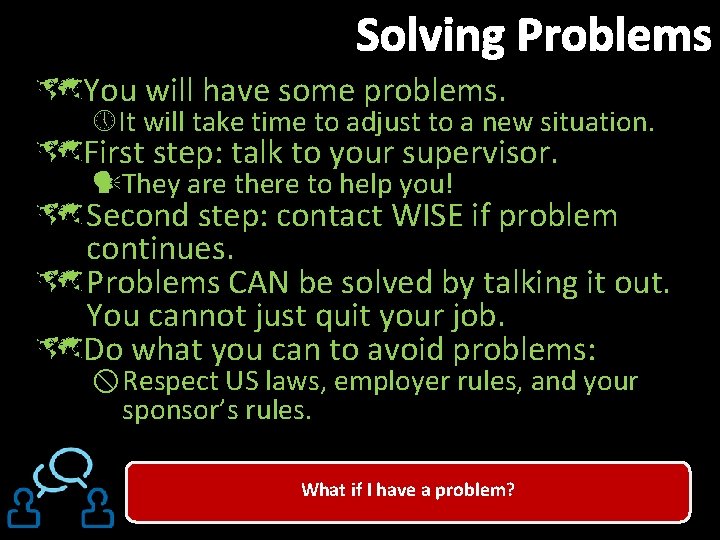 Solving Problems

You will have some problems.

It will take time to adjust to a new situation.

First step: talk to your supervisor.

They are there to help you!

Second step: contact WISE if problem continues.

Problems CAN be solved by talking it out. You cannot just quit your job.

Do what you can to avoid problems:

Respect US laws, employer rules, and your sponsor's rules.

What if I have a problem?